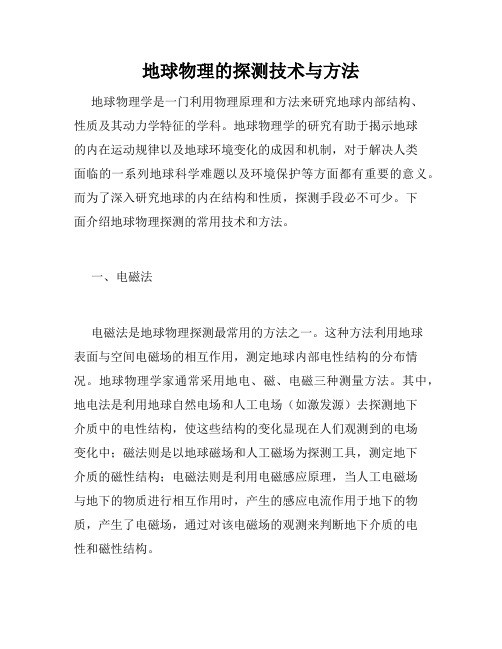 地球物理的探测技术与方法

地球物理学是一门利用物理原理和方法来研究地球内部结构、性质及其动力学特征的学科。地球物理学的研究有助于揭示地球的内在运动规律以及地球环境变化的成因和机制，对于解决人类面临的一系列地球科学难题以及环境保护等方面都有重要的意义。而为了深入研究地球的内在结构和性质，探测手段必不可少。下面介绍地球物理探测的常用技术和方法。

一、电磁法

电磁法是地球物理探测最常用的方法之一。这种方法利用地球表面与空间电磁场的相互作用，测定地球内部电性结构的分布情况。地球物理学家通常采用地电、磁、电磁三种测量方法。其中，地电法是利用地球自然电场和人工电场（如激发源）去探测地下介质中的电性结构，使这些结构的变化显现在人们观测到的电场变化中；磁法则是以地球磁场和人工磁场为探测工具，测定地下介质的磁性结构；电磁法则是利用电磁感应原理，当人工电磁场与地下的物质进行相互作用时，产生的感应电流作用于地下的物质，产生了电磁场，通过对该电磁场的观测来判断地下介质的电性和磁性结构。